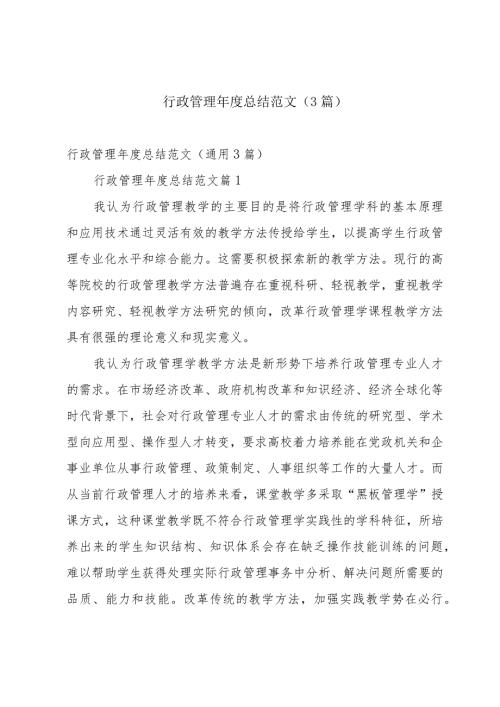 行政管理年度总结范文（3篇）

行政管理年度总结范文（通用3篇）

行政管理年度总结范文篇1

我认为行政管理教学的主要目的是将行政管理学科的基本原理和应用技术通过灵活有效的教学方法传授给学生，以提高学生行政管理专业化水平和综合能力。这需要积极探索新的教学方法。现行的高等院校的行政管理教学方法普遍存在重视科研、轻视教学，重视教学内容研究、轻视教学方法研究的倾向，改革行政管理学课程教学方法具有很强的理论意义和现实意义。

我认为行政管理学教学方法是新形势下培养行政管理专业人才的需求。在市场经济改革、政府机构改革和知识经济、经济全球化等时代背景下，社会对行政管理专业人才的需求由传统的研究型、学术型向应用型、操作型人才转变，要求高校着力培养能在党政机关和企事业单位从事行政管理、政策制定、人事组织等工作的大量人才。而从当前行政管理人才的培养来看，课堂教学多采取“黑板管理学”授课方式，这种课堂教学既不符合行政管理学实践性的学科特征，所培养出来的学生知识结构、知识体系会存在缺乏操作技能训练的问题，难以帮助学生获得处理实际行政管理事务中分析、解决问题所需要的品质、能力和技能。改革传统的教学方法，加强实践教学势在必行。